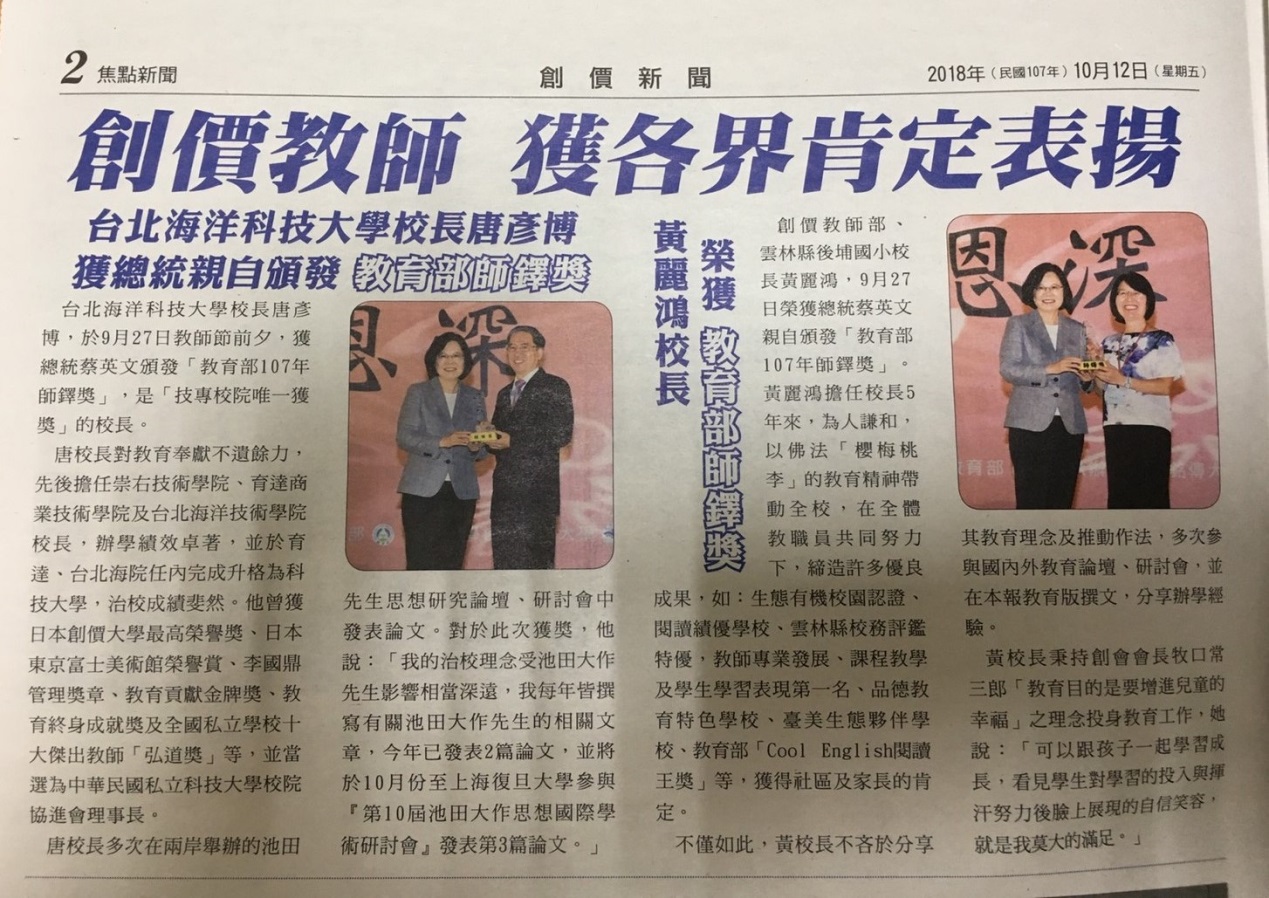 2 焦點新聞

創價新聞

2018年(民國107年)10月12日(星期五)

創價教師　獲各界肯定表揚

台北海洋科技大學校長唐彥博

獲總統親自頒發 教育部師鐸獎

台北海洋科技大學校長唐彥博，於9月27日教師節前夕，獲總統蔡英文頒發「教育部107年師鐸獎」，是「技專校院唯一獲獎」的校長。

唐校長對教育奉獻不遺餘力，先後擔任崇右技術學院、育達商業技術學院及台北海洋技術學院校長，辦學績效卓著，並於育達、台北海院任內完成升格為科技大學，治校成績斐然。他曾獲日本創價大學最高榮譽獎、日本東京富士美術館榮譽賞、李國鼎管理獎章、教育貢獻金牌獎、教育終身成就獎及全國私立學校十大傑出教師「弘道獎」等，並當選為中華民國私立科技大學校院協進會理事長。

唐校長多次在兩岸舉辦的池田先生思想研究論壇、研討會中發表論文。對於此次獲獎，他說：「我的治校理念受池田大作先生影響相當深遠，我每年皆撰寫有關池田大作先生的相關文章，今年已發表2篇論文，並將於10月份至上海復旦大學參與『第10屆池田大作思想國際學術研討會』發表第3篇論文。」

黃麗鴻校長

榮獲 教育部師鐸獎

創價教師部、雲林縣後埔國小校長黃麗鴻，9月27日榮獲總統蔡英文親自頒發「教育部107年師鐸獎」。

黃麗鴻擔任校長5年來，為人謙和，以佛法「櫻梅桃李」的教育精神帶動全校，在全體教職員共同努力下，締造許多優良成果，如：生態有機校園認證、閱讀績優學校、雲林縣校務評鑑特優，教師專業發展、課程教學及學生學習表現第一名、品德教育特色學校、臺美生態夥伴學校、教育部「Cool English閱讀王獎」等，獲得社區及家長的肯定。

不僅如此，黃校長不吝於分享其教育理念及推動作法，多次參與國內外教育論壇、研討會，並在本報教育版撰文，分享辦學經驗。

黃校長秉持創會會長牧口常三郎「教育目的是要增進兒童的幸福」之理念投身教育工作，她說：「可以跟孩子一起學習成長，看見學生對學習的投入與揮汗努力後臉上展現的自信笑容，就是我莫大的滿足。」